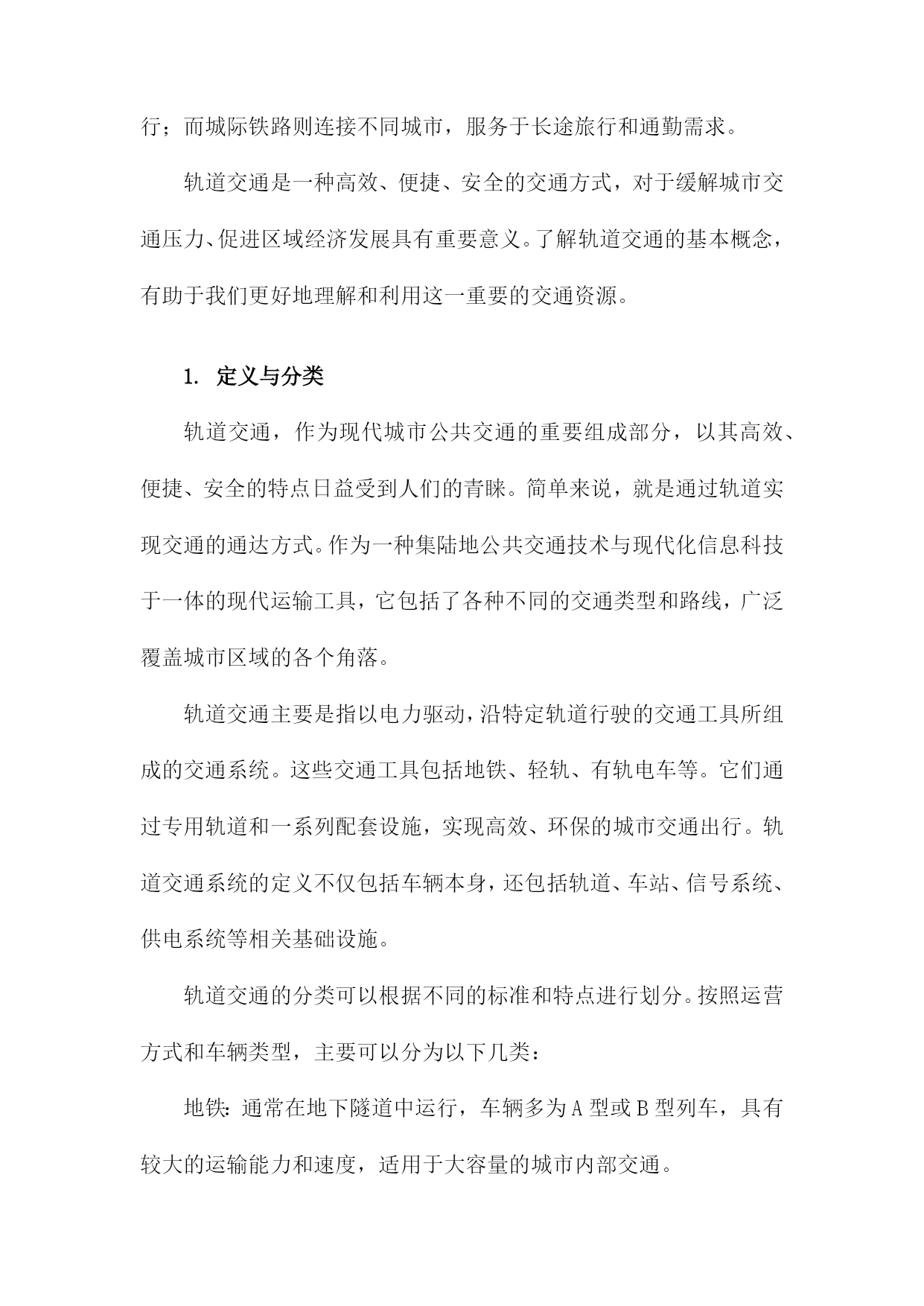 行；而城际铁路则连接不同城市，服务于长途旅行和通勤需求。

轨道交通是一种高效、便捷、安全的交通方式，对于缓解城市交通压力、促进区域经济发展具有重要意义。了解轨道交通的基本概念，有助于我们更好地理解和利用这一重要的交通资源。

1. 定义与分类

轨道交通，作为现代城市公共交通的重要组成部分，以其高效、便捷、安全的特点日益受到人们的青睐。简单来说，就是通过轨道实现交通的通达方式。作为一种集陆地公共交通技术与现代化信息科技于一体的现代运输工具，它包括了各种不同的交通类型和路线，广泛覆盖城市区域的各个角落。

轨道交通主要是指以电力驱动，沿特定轨道行驶的交通工具所组成的交通系统。这些交通工具包括地铁、轻轨、有轨电车等。它们通过专用轨道和一系列配套设施，实现高效、环保的城市交通出行。轨道交通系统的定义不仅包括车辆本身，还包括轨道、车站、信号系统、供电系统等相关基础设施。

轨道交通的分类可以根据不同的标准和特点进行划分。按照运营方式和车辆类型，主要可以分为以下几类：

地铁：通常在地下隧道中运行，车辆多为A型或B型列车，具有较大的运输能力和速度，适用于大容量的城市内部交通。